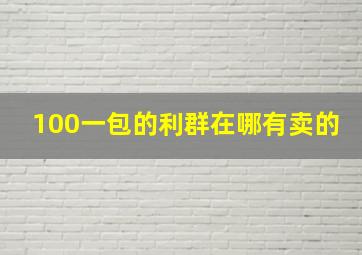 100一包的利群在哪有卖的